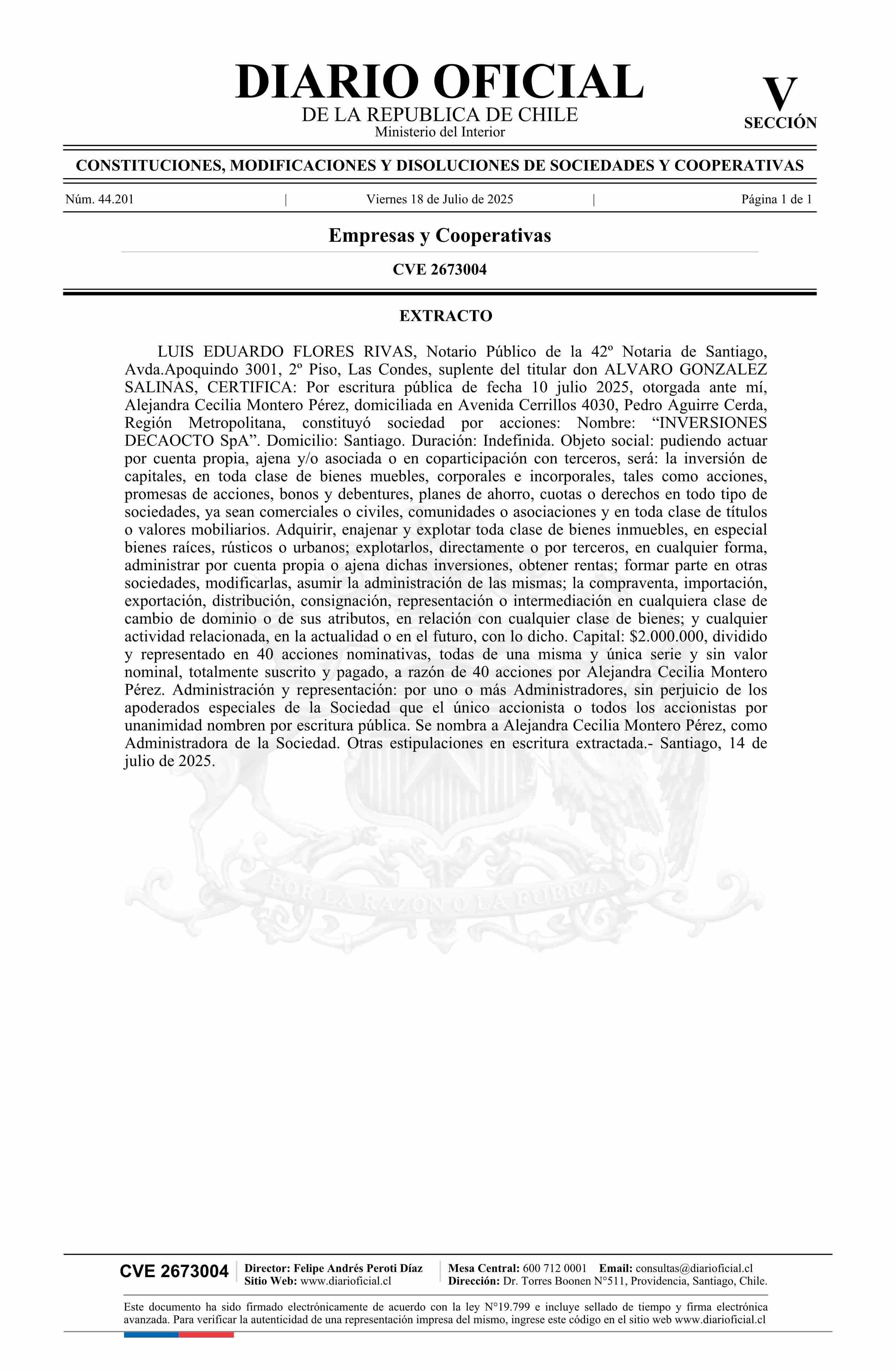 DIARIO OFICIAL
DE LA REPUBLICA DE CHILE
Ministerio del Interior

V
SECCIÓN

CONSTITUCIONES, MODIFICACIONES Y DISOLUCIONES DE SOCIEDADES Y COOPERATIVAS

Núm. 44.201 | Viernes 18 de Julio de 2025 | Página 1 de 1

Empresas y Cooperativas

CVE 2673004

EXTRACTO

LUIS EDUARDO FLORES RIVAS, Notario Público de la 42º Notaria de Santiago, Avda.Apoquindo 3001, 2º Piso, Las Condes, suplente del titular don ALVARO GONZALEZ SALINAS, CERTIFICA: Por escritura pública de fecha 10 julio 2025, otorgada ante mí, Alejandra Cecilia Montero Pérez, domiciliada en Avenida Cerrillos 4030, Pedro Aguirre Cerda, Región Metropolitana, constituyó sociedad por acciones: Nombre: “INVERSIONES DECAOCTO SpA”. Domicilio: Santiago. Duración: Indefinida. Objeto social: pudiendo actuar por cuenta propia, ajena y/o asociada o en coparticipación con terceros, será: la inversión de capitales, en toda clase de bienes muebles, corporales e incorporales, tales como acciones, promesas de acciones, bonos y debentures, planes de ahorro, cuotas o derechos en todo tipo de sociedades, ya sean comerciales o civiles, comunidades o asociaciones y en toda clase de títulos o valores mobiliarios. Adquirir, enajenar y explotar toda clase de bienes inmuebles, en especial bienes raíces, rústicos o urbanos; explotarlos, directamente o por terceros, en cualquier forma, administrar por cuenta propia o ajena dichas inversiones, obtener rentas; formar parte en otras sociedades, modificarlas, asumir la administración de las mismas; la compraventa, importación, exportación, distribución, consignación, representación o intermediación en cualquiera clase de cambio de dominio o de sus atributos, en relación con cualquier clase de bienes; y cualquier actividad relacionada, en la actualidad o en el futuro, con lo dicho. Capital: $2.000.000, dividido y representado en 40 acciones nominativas, todas de una misma y única serie y sin valor nominal, totalmente suscrito y pagado, a razón de 40 acciones por Alejandra Cecilia Montero Pérez. Administración y representación: por uno o más Administradores, sin perjuicio de los apoderados especiales de la Sociedad que el único accionista o todos los accionistas por unanimidad nombren por escritura pública. Se nombra a Alejandra Cecilia Montero Pérez, como Administradora de la Sociedad. Otras estipulaciones en escritura extractada.- Santiago, 14 de julio de 2025.

POR LA RAZON O LA FUERZA

CVE 2673004
Director: Felipe Andrés Peroti Díaz
Sitio Web: www.diarioficial.cl
Mesa Central: 600 712 0001 Email: consultas@diarioficial.cl
Dirección: Dr. Torres Boonen N°511, Providencia, Santiago, Chile.

Este documento ha sido firmado electrónicamente de acuerdo con la ley N°19.799 e incluye sellado de tiempo y firma electrónica avanzada. Para verificar la autenticidad de una representación impresa del mismo, ingrese este código en el sitio web www.diarioficial.cl